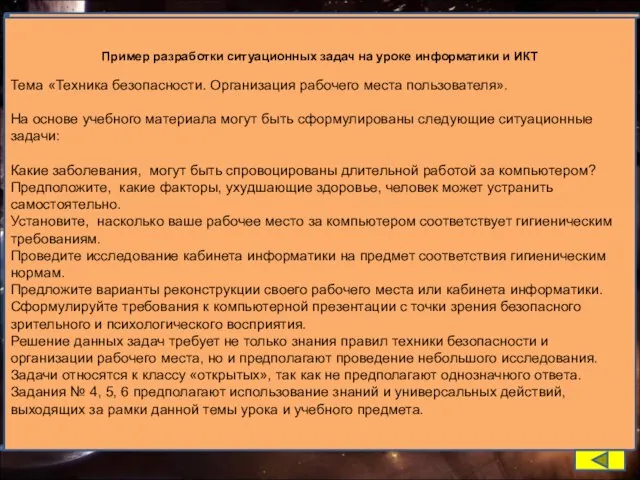 Пример разработки ситуационных задач на уроке информатики и ИКТ

Тема «Техника безопасности. Организация рабочего места пользователя».

На основе учебного материала могут быть сформулированы следующие ситуационные задачи:

Какие заболевания,  могут быть спровоцированы длительной работой за компьютером?
Предположите,  какие факторы, ухудшающие здоровье, человек может устранить самостоятельно.
Установите,  насколько ваше рабочее место за компьютером соответствует гигиеническим требованиям.
Проведите исследование кабинета информатики на предмет соответствия гигиеническим нормам.
Предложите варианты реконструкции своего рабочего места или кабинета информатики.
Сформулируйте требования к компьютерной презентации с точки зрения безопасного зрительного и психологического восприятия.
Решение данных задач требует не только знания правил техники безопасности и организации рабочего места, но и предполагают проведение небольшого исследования.
Задачи относятся к классу «открытых», так как не предполагают однозначного ответа.
Задания № 4, 5, 6 предполагают использование знаний и универсальных действий, выходящих за рамки данной темы урока и учебного предмета.